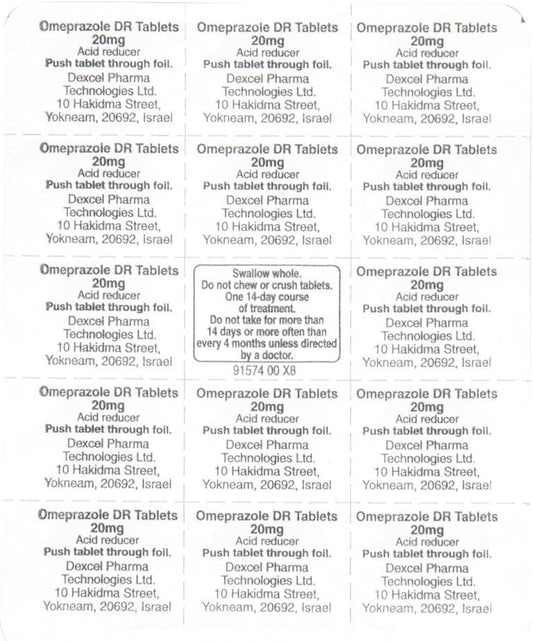 Omeprazole DR Tablets 20mg
Acid reducer
Push tablet through foil.
Dexcel Pharma Technologies Ltd.
10 Hakidma Street, Yokneam, 20692, Israel

Omeprazole DR Tablets 20mg
Acid reducer
Push tablet through foil.
Dexcel Pharma Technologies Ltd.
10 Hakidma Street, Yokneam, 20692, Israel

Omeprazole DR Tablets 20mg
Acid reducer
Push tablet through foil.
Dexcel Pharma Technologies Ltd.
10 Hakidma Street, Yokneam, 20692, Israel

Omeprazole DR Tablets 20mg
Acid reducer
Push tablet through foil.
Dexcel Pharma Technologies Ltd.
10 Hakidma Street, Yokneam, 20692, Israel

Omeprazole DR Tablets 20mg
Acid reducer
Push tablet through foil.
Dexcel Pharma Technologies Ltd.
10 Hakidma Street, Yokneam, 20692, Israel

Omeprazole DR Tablets 20mg
Acid reducer
Push tablet through foil.
Dexcel Pharma Technologies Ltd.
10 Hakidma Street, Yokneam, 20692, Israel

Omeprazole DR Tablets 20mg
Acid reducer
Push tablet through foil.
Dexcel Pharma Technologies Ltd.
10 Hakidma Street, Yokneam, 20692, Israel

Swallow whole.
Do not chew or crush tablets.
One 14-day course of treatment.
Do not take for more than 14 days or more often than every 4 months unless directed by a doctor.
91574 00 X8

Omeprazole DR Tablets 20mg
Acid reducer
Push tablet through foil.
Dexcel Pharma Technologies Ltd.
10 Hakidma Street, Yokneam, 20692, Israel

Omeprazole DR Tablets 20mg
Acid reducer
Push tablet through foil.
Dexcel Pharma Technologies Ltd.
10 Hakidma Street, Yokneam, 20692, Israel

Omeprazole DR Tablets 20mg
Acid reducer
Push tablet through foil.
Dexcel Pharma Technologies Ltd.
10 Hakidma Street, Yokneam, 20692, Israel

Omeprazole DR Tablets 20mg
Acid reducer
Push tablet through foil.
Dexcel Pharma Technologies Ltd.
10 Hakidma Street, Yokneam, 20692, Israel

Omeprazole DR Tablets 20mg
Acid reducer
Push tablet through foil.
Dexcel Pharma Technologies Ltd.
10 Hakidma Street, Yokneam, 20692, Israel

Omeprazole DR Tablets 20mg
Acid reducer
Push tablet through foil.
Dexcel Pharma Technologies Ltd.
10 Hakidma Street, Yokneam, 20692, Israel

Omeprazole DR Tablets 20mg
Acid reducer
Push tablet through foil.
Dexcel Pharma Technologies Ltd.
10 Hakidma Street, Yokneam, 20692, Israel